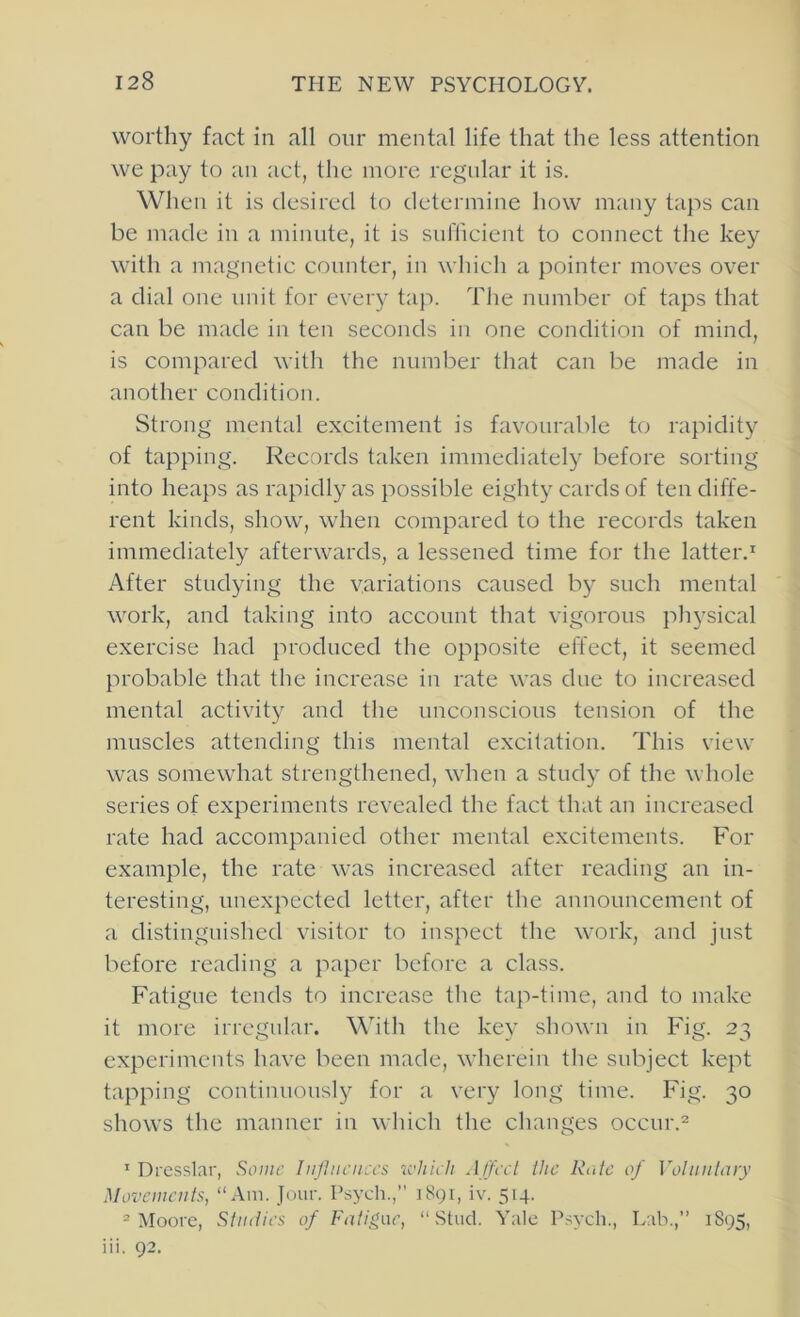 128 THE NEW PSYCHOLOGY.

worthy fact in all our mental life that the less attention we pay to an act, the more regular it is.

When it is desired to determine how many taps can be made in a minute, it is sufficient to connect the key with a magnetic counter, in which a pointer moves over a dial one unit for every tap. The number of taps that can be made in ten seconds in one condition of mind, is compared with the number that can be made in another condition.

Strong mental excitement is favourable to rapidity of tapping. Records taken immediately before sorting into heaps as rapidly as possible eighty cards of ten different kinds, show, when compared to the records taken immediately afterwards, a lessened time for the latter.$^{1}$ After studying the variations caused by such mental work, and taking into account that vigorous physical exercise had produced the opposite effect, it seemed probable that the increase in rate was due to increased mental activity and the unconscious tension of the muscles attending this mental excitation. This view was somewhat strengthened, when a study of the whole series of experiments revealed the fact that an increased rate had accompanied other mental excitements. For example, the rate was increased after reading an interesting, unexpected letter, after the announcement of a distinguished visitor to inspect the work, and just before reading a paper before a class.

Fatigue tends to increase the tap-time, and to make it more irregular. With the key shown in Fig. 23 experiments have been made, wherein the subject kept tapping continuously for a very long time. Fig. 30 shows the manner in which the changes occur.$^{2}$

$^{1}$ Dresslar, Some Influences which Affect the Rate of Voluntary Movements, "Am. Jour. Psych.," 1891, iv. 514.

$^{2}$ Moore, Studies of Fatigue, "Stud. Yale Psych., Lab.," 1895, iii. 92.